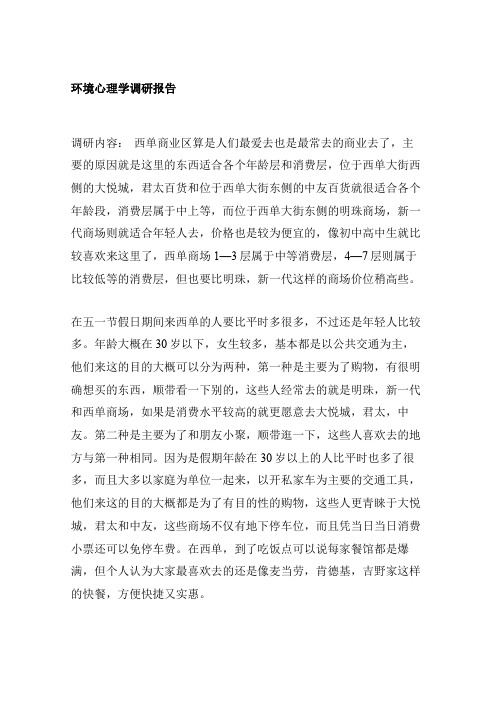 环境心理学调研报告

调研内容： 西单商业区算是人们最爱去也是最常去的商业去了，主要的原因就是这里的东西适合各个年龄层和消费层，位于西单大街西侧的大悦城，君太百货和位于西单大街东侧的中友百货就很适合各个年龄段，消费层属于中上等，而位于西单大街东侧的明珠商场，新一代商场则就适合年轻人去，价格也是较为便宜的，像初中高中生就比较喜欢来这里了，西单商场 1—3 层属于中等消费层，4—7 层则属于比较低等的消费层，但也要比明珠，新一代这样的商场价位稍高些。

在五一节假日期间来西单的人要比平时多很多，不过还是年轻人比较多。年龄大概在 30 岁以下，女生较多，基本都是以公共交通为主，他们来这的目的大概可以分为两种，第一种是主要为了购物，有很明确想买的东西，顺带看一下别的，这些人经常去的就是明珠，新一代和西单商场，如果是消费水平较高的就更愿意去大悦城，君太，中友。第二种是主要为了和朋友小聚，顺带逛一下，这些人喜欢去的地方与第一种相同。因为是假期年龄在 30 岁以上的人比平时也多了很多，而且大多以家庭为单位一起来，以开私家车为主要的交通工具，他们来这的目的大概都是为了有目的性的购物，这些人更青睐于大悦城，君太和中友，这些商场不仅有地下停车位，而且凭当日当日消费小票还可以免停车费。在西单，到了吃饭点可以说每家餐馆都是爆满，但个人认为大家最喜欢去的还是像麦当劳，肯德基，吉野家这样的快餐，方便快捷又实惠。